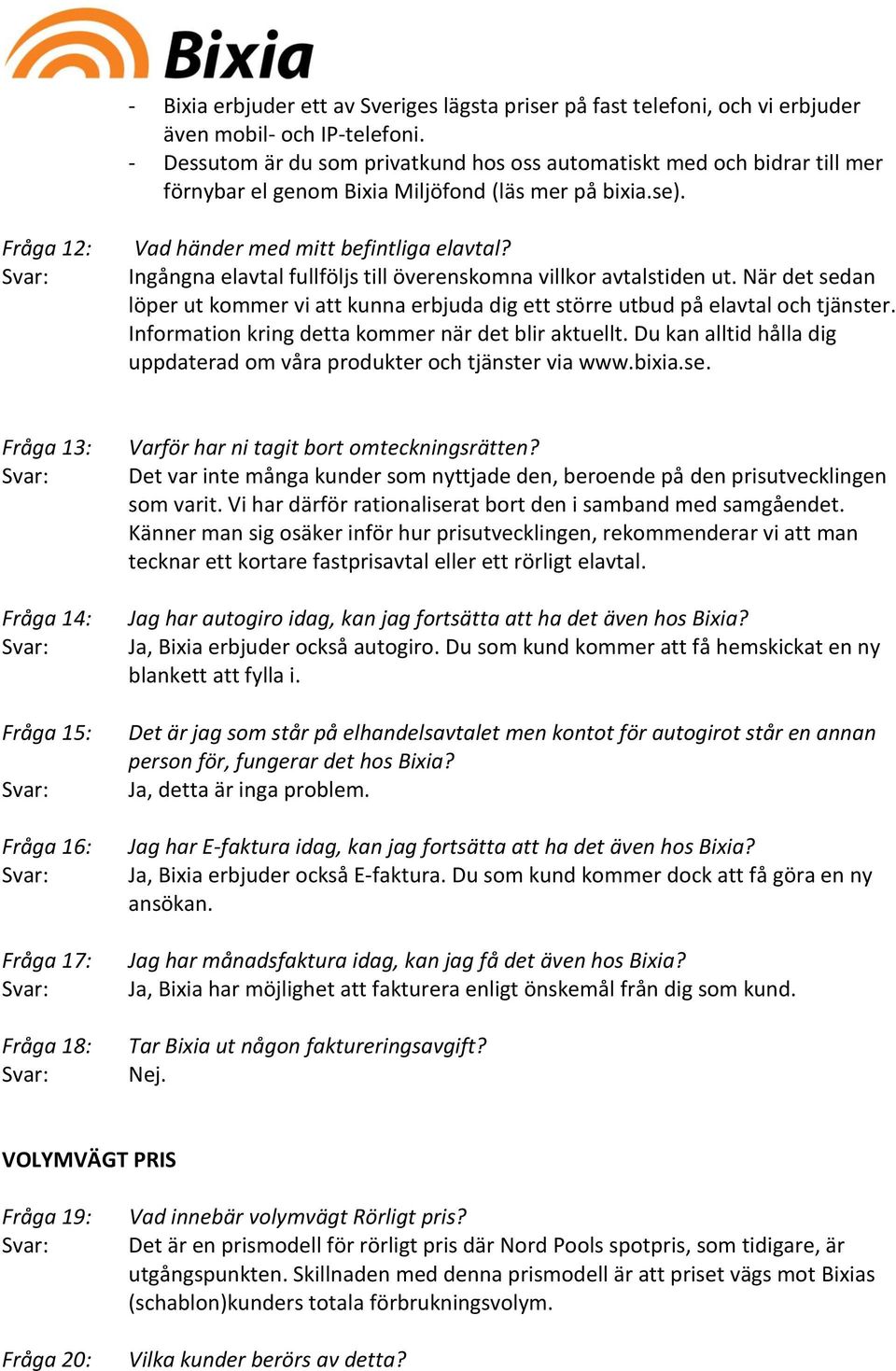 Bixia

- Bixia erbjuder ett av Sveriges lägsta priser på fast telefoni, och vi erbjuder även mobil- och IP-telefoni.
- Dessutom är du som privatkund hos oss automatiskt med och bidrar till mer förnybar el genom Bixia Miljöfond (läs mer på bixia.se).

Fråga 12: Vad händer med mitt befintliga elavtal?
Svar: Ingångna elavtal fullföljs till överenskomna villkor avtalstiden ut. När det sedan löper ut kommer vi att kunna erbjuda dig ett större utbud på elavtal och tjänster. Information kring detta kommer när det blir aktuellt. Du kan alltid hålla dig uppdaterad om våra produkter och tjänster via www.bixia.se.

Fråga 13: Varför har ni tagit bort omteckningsrätten?
Svar: Det var inte många kunder som nyttjade den, beroende på den prisutvecklingen som varit. Vi har därför rationaliserat bort den i samband med samgåendet. Känner man sig osäker inför hur prisutvecklingen, rekommenderar vi att man tecknar ett kortare fastprisavtal eller ett rörligt elavtal.

Fråga 14: Jag har autogiro idag, kan jag fortsätta att ha det även hos Bixia?
Svar: Ja, Bixia erbjuder också autogiro. Du som kund kommer att få hemskickat en ny blankett att fylla i.

Fråga 15: Det är jag som står på elhandelsavtalet men kontot för autogirot står en annan person för, fungerar det hos Bixia?
Svar: Ja, detta är inga problem.

Fråga 16: Jag har E-faktura idag, kan jag fortsätta att ha det även hos Bixia?
Svar: Ja, Bixia erbjuder också E-faktura. Du som kund kommer dock att få göra en ny ansökan.

Fråga 17: Jag har månadsfaktura idag, kan jag få det även hos Bixia?
Svar: Ja, Bixia har möjlighet att fakturera enligt önskemål från dig som kund.

Fråga 18: Tar Bixia ut någon faktureringsavgift?
Svar: Nej.

VOLYMVÄGT PRIS

Fråga 19: Vad innebär volymvägt Rörligt pris?
Svar: Det är en prismodell för rörligt pris där Nord Pools spotpris, som tidigare, är utgångspunkten. Skillnaden med denna prismodell är att priset vägs mot Bixias (schablon)kunders totala förbrukningsvolym.

Fråga 20: Vilka kunder berörs av detta?